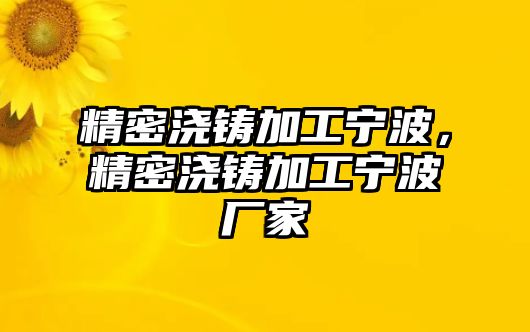 精密浇铸加工宁波，精密浇铸加工宁波厂家